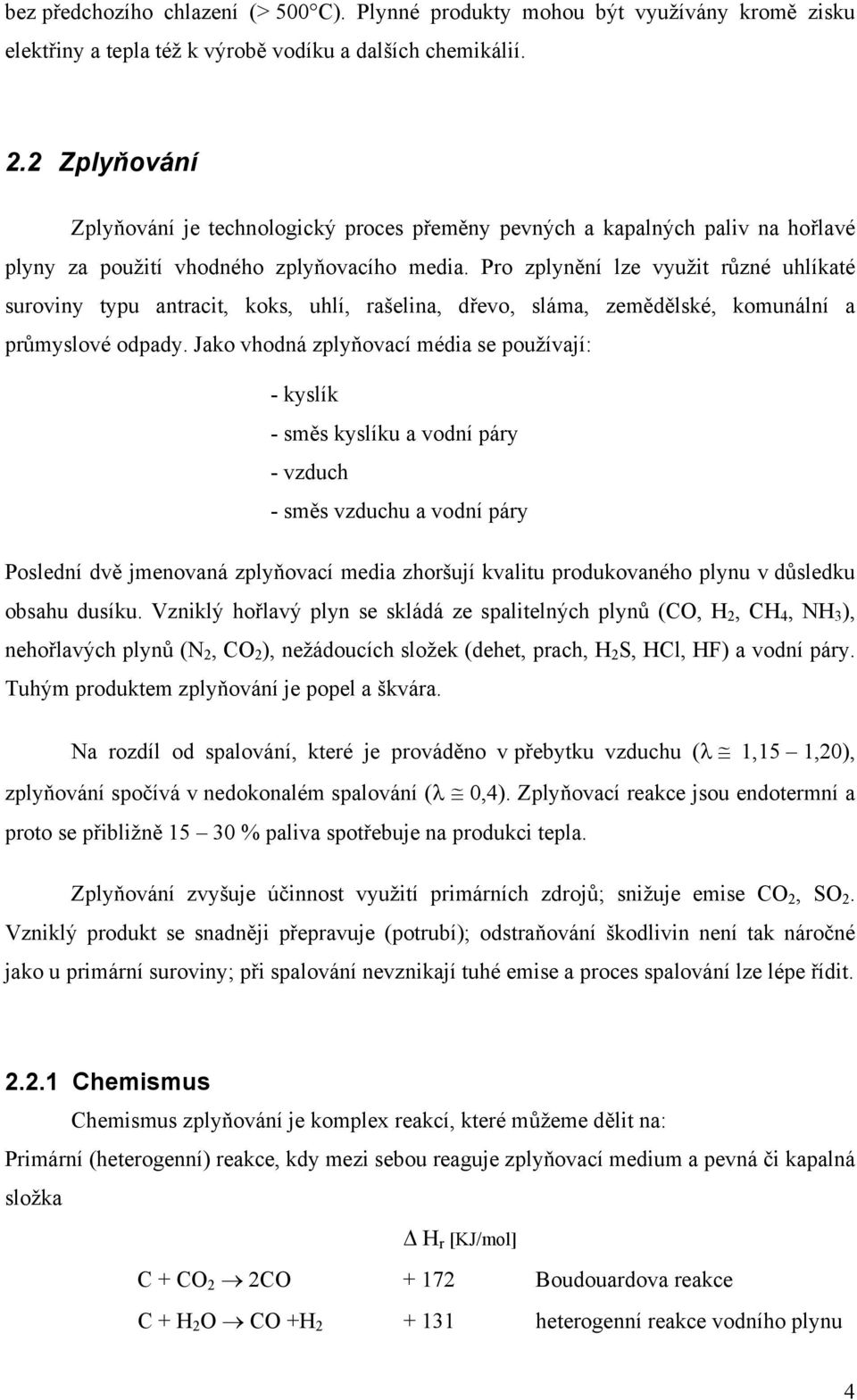 bez předchozího chlazení (> 500°C). Plynné produkty mohou být využívány kromě zisku elektřiny a tepla též k výrobě vodíku a dalších chemikálií.

2.2 Zplyňování

Zplyňování je technologický proces přeměny pevných a kapalných paliv na hořlavé plyny za použití vhodného zplyňovacího media. Pro zplynění lze využit různé uhlíkaté suroviny typu antracit, koks, uhlí, rašelina, dřevo, sláma, zemědělské, komunální a průmyslové odpady. Jako vhodná zplyňovací média se používají:

- kyslík
- směs kyslíku a vodní páry
- vzduch
- směs vzduchu a vodní páry

Poslední dvě jmenovaná zplyňovací media zhoršují kvalitu produkovaného plynu v důsledku obsahu dusíku. Vzniklý hořlavý plyn se skládá ze spalitelných plynů (CO, $H_2$, $CH_4$, $NH_3$), nehořlavých plynů ($N_2$, $CO_2$), nežádoucích složek (dehet, prach, $H_2S$, HCl, HF) a vodní páry. Tuhým produktem zplyňování je popel a škvára.

Na rozdíl od spalování, které je prováděno v přebytku vzduchu ($\lambda \cong$ 1,15 – 1,20), zplyňování spočívá v nedokonalém spalování ($\lambda \cong$ 0,4). Zplyňovací reakce jsou endotermní a proto se přibližně 15 – 30 % paliva spotřebuje na produkci tepla.

Zplyňování zvyšuje účinnost využití primárních zdrojů; snižuje emise $CO_2$, $SO_2$. Vzniklý produkt se snadněji přepravuje (potrubí); odstraňování škodlivin není tak náročné jako u primární suroviny; při spalování nevznikají tuhé emise a proces spalování lze lépe řídit.

2.2.1 Chemismus

Chemismus zplyňování je komplex reakcí, které můžeme dělit na:
Primární (heterogenní) reakce, kdy mezi sebou reaguje zplyňovací medium a pevná či kapalná složka

| | $\Delta H_r$ [KJ/mol] | |
|---|---|---|
| $C + CO_2 \rightarrow 2CO$ | + 172 | Boudouardova reakce |
| $C + H_2O \rightarrow CO + H_2$ | + 131 | heterogenní reakce vodního plynu |

4